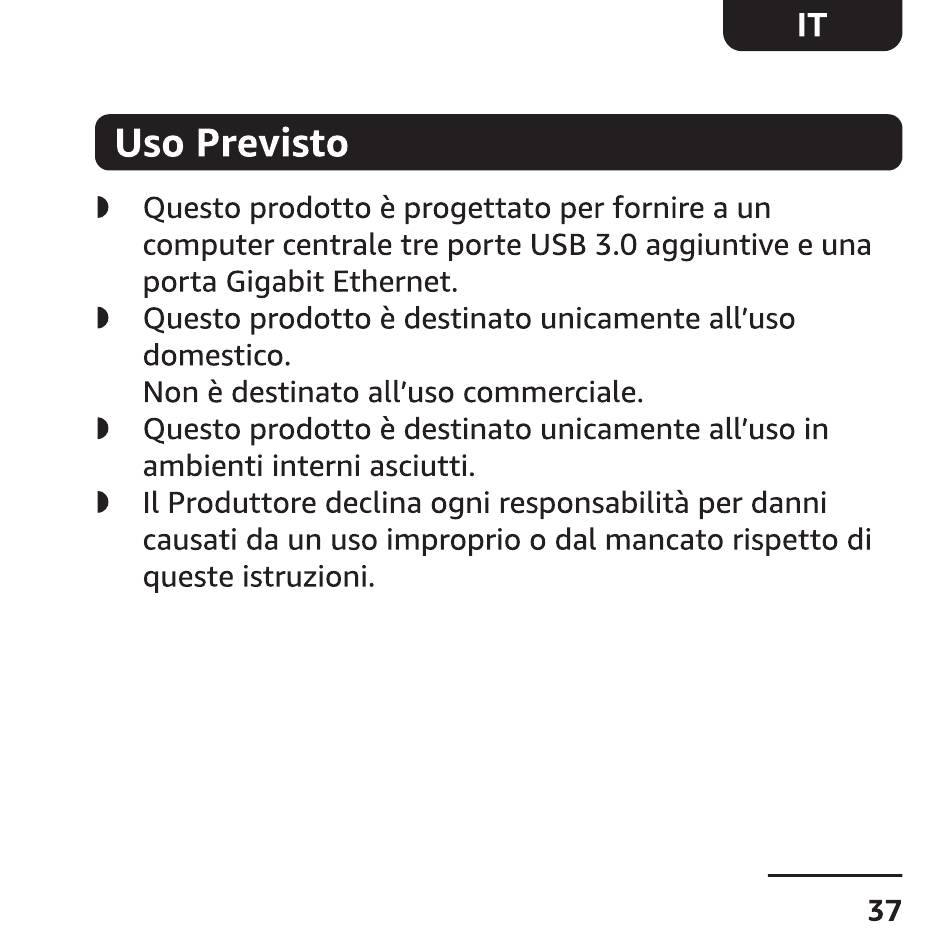 IT

Uso Previsto

◗ Questo prodotto è progettato per fornire a un computer centrale tre porte USB 3.0 aggiuntive e una porta Gigabit Ethernet.
◗ Questo prodotto è destinato unicamente all'uso domestico.
Non è destinato all'uso commerciale.
◗ Questo prodotto è destinato unicamente all'uso in ambienti interni asciutti.
◗ Il Produttore declina ogni responsabilità per danni causati da un uso improprio o dal mancato rispetto di queste istruzioni.

37